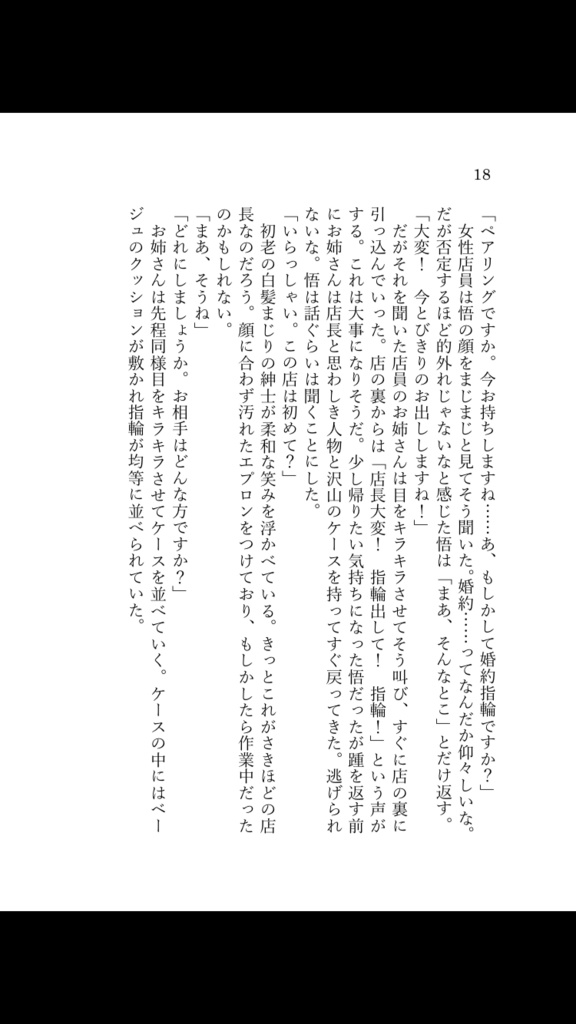 18

「ペアリングですか。今お持ちしますね……あ、もしかして婚約指輪ですか？」

女性店員は悟の顔をまじまじと見てそう聞いた。婚約……ってなんだか仰々しいな。だが否定するほど的外れじゃないなと感じた悟は「まあ、そんなとこ」とだけ返す。

「大変！　今とびきりのお出ししますね！」

だがそれを聞いた店員のお姉さんは目をキラキラさせてそう叫び、すぐに店の裏に引っ込んでいった。店の裏からは「店長大変！　指輪出して！　指輪！」という声がする。これは大事になりそうだ。少し帰りたい気持ちになった悟だったが踵を返す前にお姉さんは店長と思わしき人物と沢山のケースを持ってすぐ戻ってきた。逃げられない。悟は話ぐらいは聞くことにした。

「いらっしゃい。この店は初めて？」

初老の白髪まじりの紳士が柔和な笑みを浮かべている。きっとこれがさきほどの店長なのだろう。顔に合わず汚れたエプロンをつけており、もしかしたら作業中だったのかもしれない。

「まあ、そうね」

「どれにしましょうか。お相手はどんな方ですか？」

お姉さんは先程同様目をキラキラさせてケースを並べていく。ケースの中にはベージュのクッションが敷かれ指輪が均等に並べられていた。